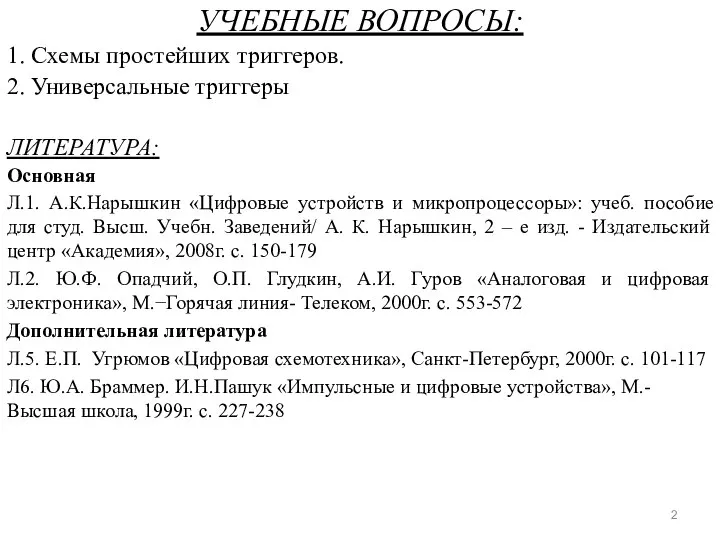 УЧЕБНЫЕ ВОПРОСЫ:

1. Схемы простейших триггеров.

2. Универсальные триггеры

ЛИТЕРАТУРА:

Основная

Л.1. А.К.Нарышкин «Цифровые устройств и микропроцессоры»: учеб. пособие для студ. Высш. Учебн. Заведений/ А. К. Нарышкин, 2 – е изд. - Издательский центр «Академия», 2008г. с. 150-179

Л.2. Ю.Ф. Опадчий, О.П. Глудкин, А.И. Гуров «Аналоговая и цифровая электроника», М.−Горячая линия- Телеком, 2000г. с. 553-572

Дополнительная литература

Л.5. Е.П. Угрюмов «Цифровая схемотехника», Санкт-Петербург, 2000г. с. 101-117

Л6. Ю.А. Браммер. И.Н.Пашук «Импульсные и цифровые устройства», М.- Высшая школа, 1999г. с. 227-238

2